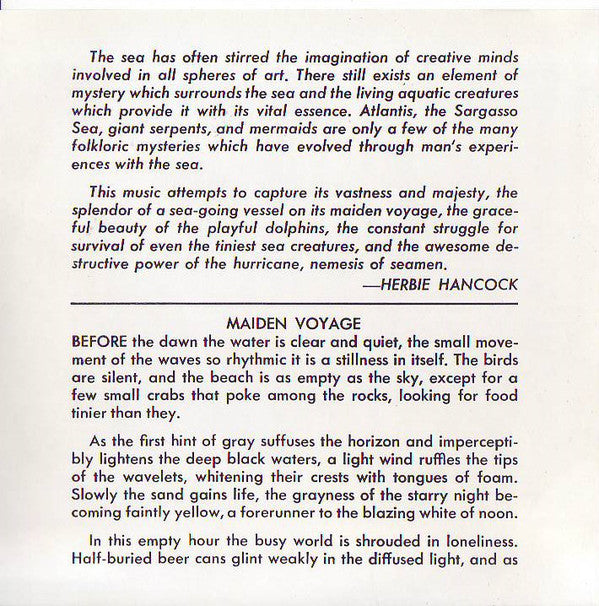 The sea has often stirred the imagination of creative minds involved in all spheres of art. There still exists an element of mystery which surrounds the sea and the living aquatic creatures which provide it with its vital essence. Atlantis, the Sargasso Sea, giant serpents, and mermaids are only a few of the many folkloric mysteries which have evolved through man's experiences with the sea.

This music attempts to capture its vastness and majesty, the splendor of a sea-going vessel on its maiden voyage, the graceful beauty of the playful dolphins, the constant struggle for survival of even the tiniest sea creatures, and the awesome destructive power of the hurricane, nemesis of seamen.

—HERBIE HANCOCK

MAIDEN VOYAGE

BEFORE the dawn the water is clear and quiet, the small movement of the waves so rhythmic it is a stillness in itself. The birds are silent, and the beach is as empty as the sky, except for a few small crabs that poke among the rocks, looking for food tinier than they.

As the first hint of gray suffuses the horizon and imperceptibly lightens the deep black waters, a light wind ruffles the tips of the wavelets, whitening their crests with tongues of foam. Slowly the sand gains life, the grayness of the starry night becoming faintly yellow, a forerunner to the blazing white of noon.

In this empty hour the busy world is shrouded in loneliness. Half-buried beer cans glint weakly in the diffused light, and as